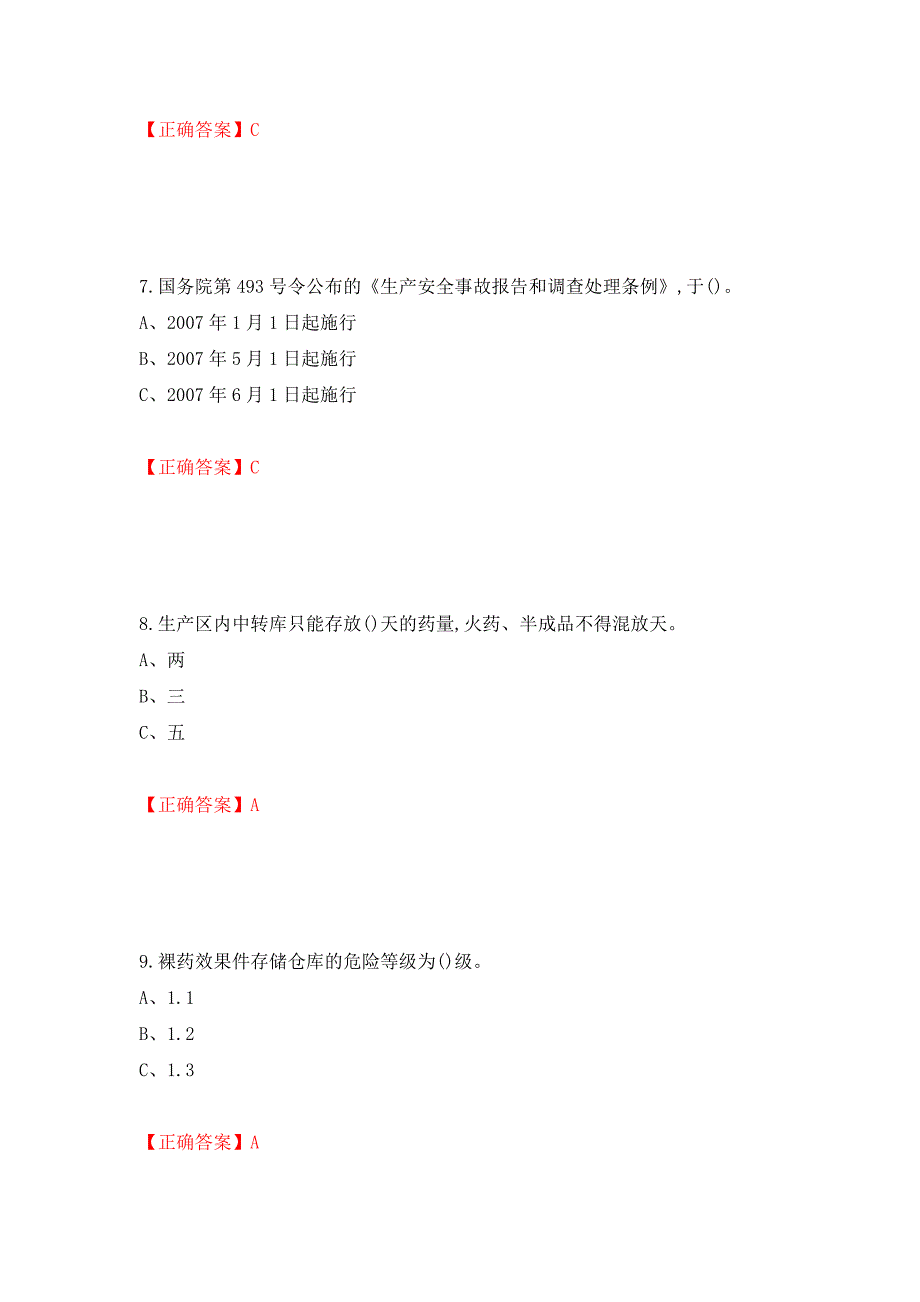 【正确答案】C

7.国务院第493号令公布的《生产安全事故报告和调查处理条例》,于()。

A、2007年1月1日起施行

B、2007年5月1日起施行

C、2007年6月1日起施行

【正确答案】C

8.生产区内中转库只能存放()天的药量,火药、半成品不得混放天。

A、两

B、三

C、五

【正确答案】A

9.裸药效果件存储仓库的危险等级为()级。

A、1.1

B、1.2

C、1.3

【正确答案】A